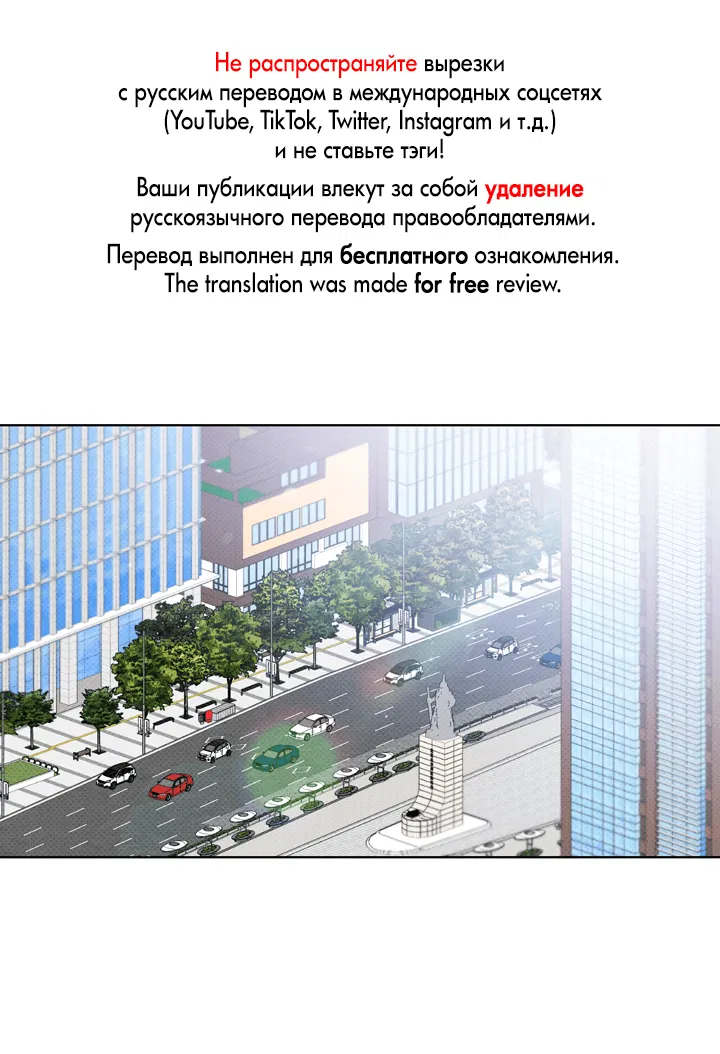 Не распространяйте вырезки с русским переводом в международных соцсетях (YouTube, TikTok, Twitter, Instagram и т.д.) и не ставьте тэги!

Ваши публикации влекут за собой удаление русскоязычного перевода правообладателями.

Перевод выполнен для бесплатного ознакомления. The translation was made for free review.